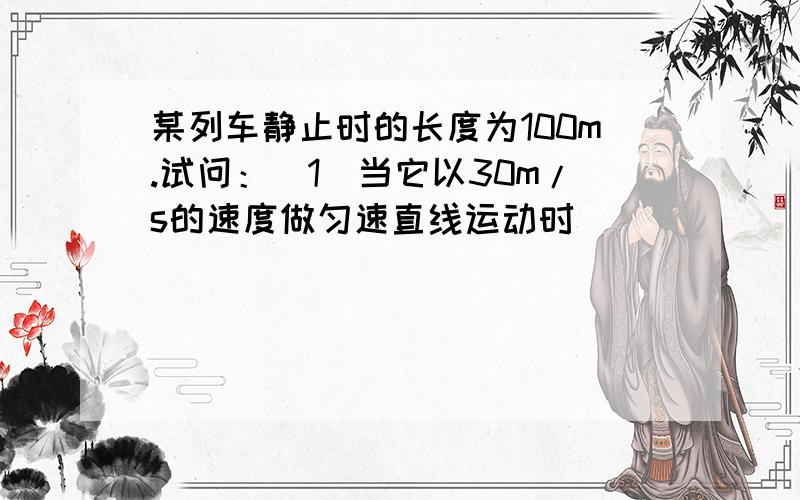 某列车静止时的长度为100m.试问：（1）当它以30m/s的速度做匀速直线运动时